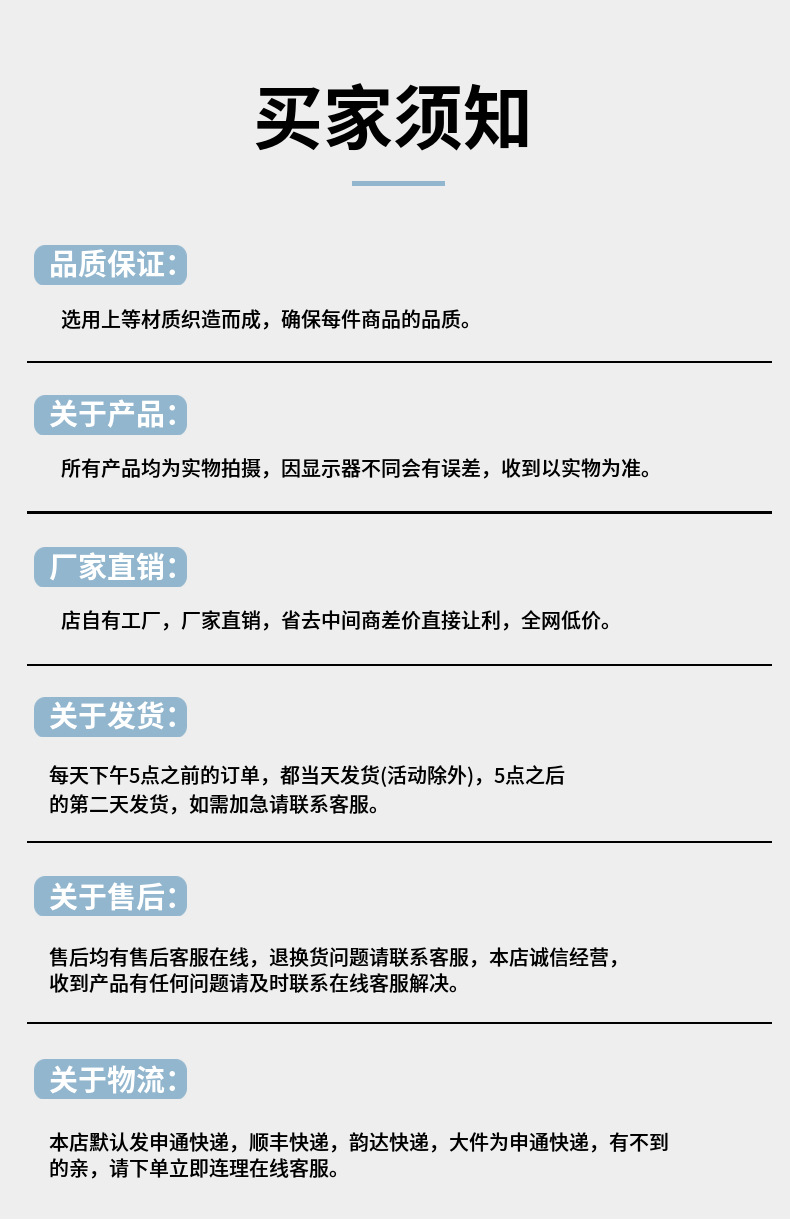 买家须知

品质保证：

选用上等材质织造而成，确保每件商品的品质。

关于产品：

所有产品均为实物拍摄，因显示器不同会有误差，收到以实物为准。

厂家直销：

店自有工厂，厂家直销，省去中间商差价直接让利，全网低价。

关于发货：

每天下午5点之前的订单，都当天发货(活动除外)，5点之后的第二天发货，如需加急请联系客服。

关于售后：

售后均有售后客服在线，退换货问题请联系客服，本店诚信经营，收到产品有任何问题请及时联系在线客服解决。

关于物流：

本店默认发申通快递，顺丰快递，韵达快递，大件为申通快递，有不到的亲，请下单立即连理在线客服。